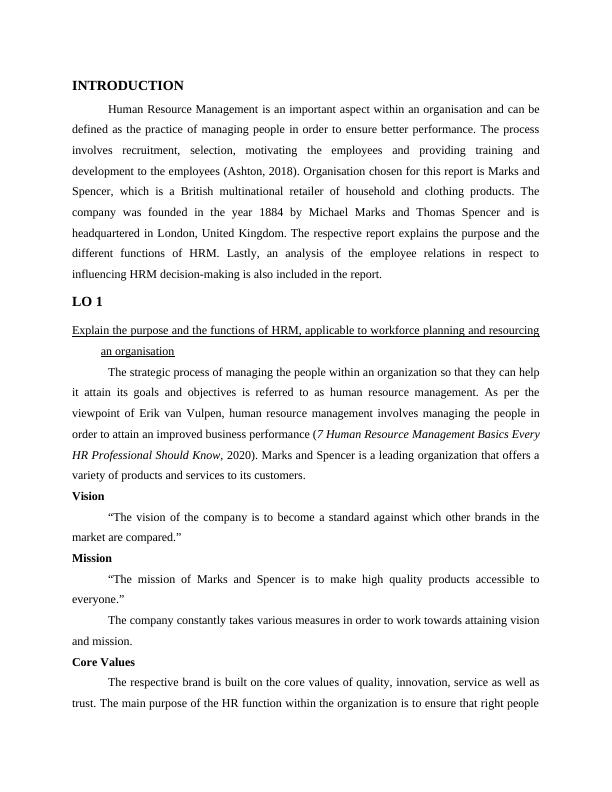 INTRODUCTION

Human Resource Management is an important aspect within an organisation and can be defined as the practice of managing people in order to ensure better performance. The process involves recruitment, selection, motivating the employees and providing training and development to the employees (Ashton, 2018). Organisation chosen for this report is Marks and Spencer, which is a British multinational retailer of household and clothing products. The company was founded in the year 1884 by Michael Marks and Thomas Spencer and is headquartered in London, United Kingdom. The respective report explains the purpose and the different functions of HRM. Lastly, an analysis of the employee relations in respect to influencing HRM decision-making is also included in the report.

LO 1

Explain the purpose and the functions of HRM, applicable to workforce planning and resourcing an organisation

The strategic process of managing the people within an organization so that they can help it attain its goals and objectives is referred to as human resource management. As per the viewpoint of Erik van Vulpen, human resource management involves managing the people in order to attain an improved business performance (7 Human Resource Management Basics Every HR Professional Should Know, 2020). Marks and Spencer is a leading organization that offers a variety of products and services to its customers.

Vision

“The vision of the company is to become a standard against which other brands in the market are compared.”

Mission

“The mission of Marks and Spencer is to make high quality products accessible to everyone.”

The company constantly takes various measures in order to work towards attaining vision and mission.

Core Values

The respective brand is built on the core values of quality, innovation, service as well as trust. The main purpose of the HR function within the organization is to ensure that right people